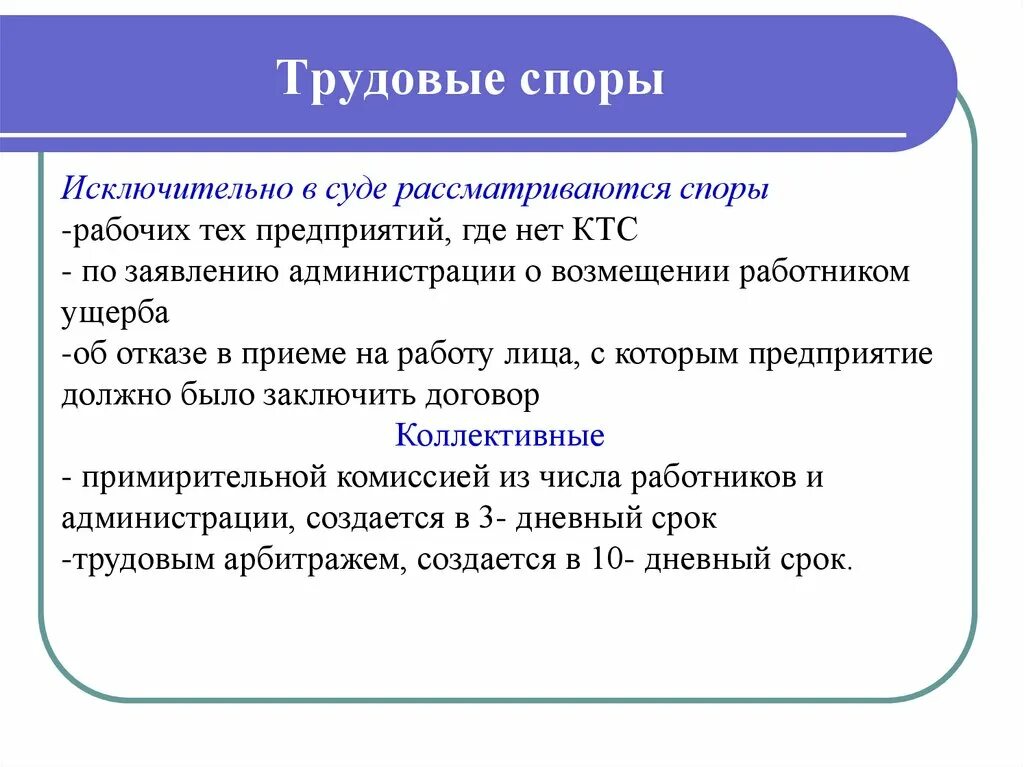 Трудовые споры

Исключительно в суде рассматриваются споры
-рабочих тех предприятий, где нет КТС
- по заявлению администрации о возмещении работником ущерба
-об отказе в приеме на работу лица, с которым предприятие должно было заключить договор

Коллективные
- примирительной комиссией из числа работников и администрации, создается в 3- дневный срок
-трудовым арбитражем, создается в 10- дневный срок.